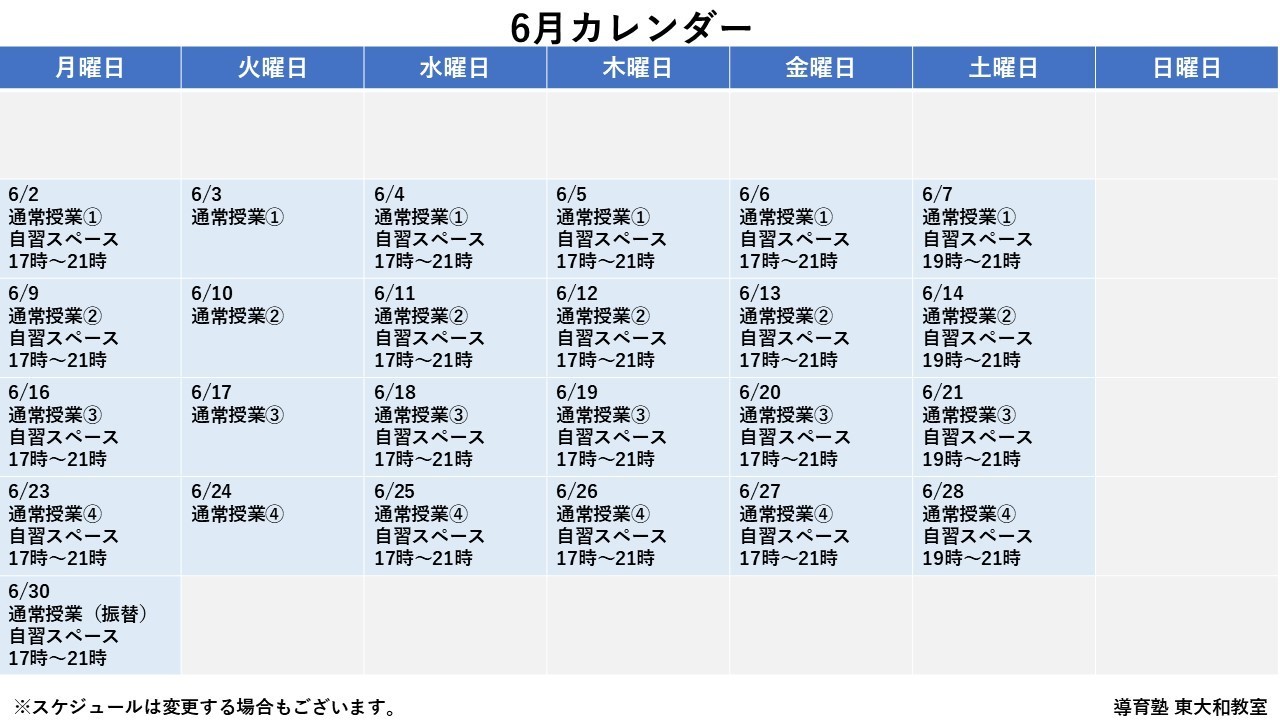 6月カレンダー

| 月曜日 | 火曜日 | 水曜日 | 木曜日 | 金曜日 | 土曜日 | 日曜日 |
|---|---|---|---|---|---|---|
| | | | | | | |
| 6/2 通常授業① 自習スペース 17時～21時 | 6/3 通常授業① | 6/4 通常授業① 自習スペース 17時～21時 | 6/5 通常授業① 自習スペース 17時～21時 | 6/6 通常授業① 自習スペース 17時～21時 | 6/7 通常授業① 自習スペース 19時～21時 | |
| 6/9 通常授業② 自習スペース 17時～21時 | 6/10 通常授業② | 6/11 通常授業② 自習スペース 17時～21時 | 6/12 通常授業② 自習スペース 17時～21時 | 6/13 通常授業② 自習スペース 17時～21時 | 6/14 通常授業② 自習スペース 19時～21時 | |
| 6/16 通常授業③ 自習スペース 17時～21時 | 6/17 通常授業③ | 6/18 通常授業③ 自習スペース 17時～21時 | 6/19 通常授業③ 自習スペース 17時～21時 | 6/20 通常授業③ 自習スペース 17時～21時 | 6/21 通常授業③ 自習スペース 19時～21時 | |
| 6/23 通常授業④ 自習スペース 17時～21時 | 6/24 通常授業④ | 6/25 通常授業④ 自習スペース 17時～21時 | 6/26 通常授業④ 自習スペース 17時～21時 | 6/27 通常授業④ 自習スペース 17時～21時 | 6/28 通常授業④ 自習スペース 19時～21時 | |
| 6/30 通常授業（振替） 自習スペース 17時～21時 | | | | | | |

※スケジュールは変更する場合もございます。

導育塾 東大和教室